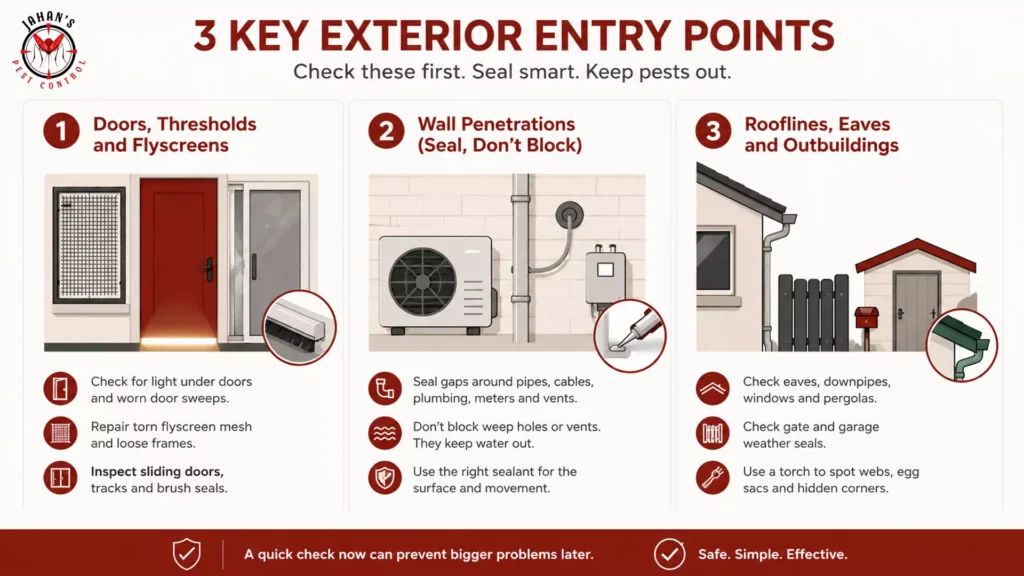 JAHAN'S
PEST CONTROL

3 KEY EXTERIOR ENTRY POINTS
Check these first. Seal smart. Keep pests out.

1 Doors, Thresholds and Flyscreens

Check for light under doors and worn door sweeps.

Repair torn flyscreen mesh and loose frames.

Inspect sliding doors, tracks and brush seals.

2 Wall Penetrations (Seal, Don't Block)

Seal gaps around pipes, cables, plumbing, meters and vents.

Don't block weep holes or vents. They keep water out.

Use the right sealant for the surface and movement.

3 Rooflines, Eaves and Outbuildings

Check eaves, downpipes, windows and pergolas.

Check gate and garage weather seals.

Use a torch to spot webs, egg sacs and hidden corners.

A quick check now can prevent bigger problems later.

Safe. Simple. Effective.